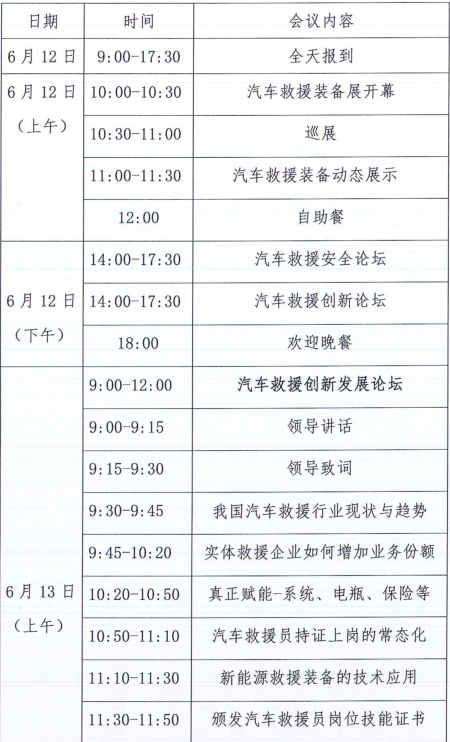 | 日期 | 时间 | 会议内容 |
|---|---|---|
| 6月12日 | 9:00-17:30 | 全天报到 |
| 6月12日（上午） | 10:00-10:30 | 汽车救援装备展开幕 |
| | 10:30-11:00 | 巡展 |
| | 11:00-11:30 | 汽车救援装备动态展示 |
| | 12:00 | 自助餐 |
| 6月12日（下午） | 14:00-17:30 | 汽车救援安全论坛 |
| | 14:00-17:30 | 汽车救援创新论坛 |
| | 18:00 | 欢迎晚餐 |
| 6月13日（上午） | 9:00-12:00 | 汽车救援创新发展论坛 |
| | 9:00-9:15 | 领导讲话 |
| | 9:15-9:30 | 领导致词 |
| | 9:30-9:45 | 我国汽车救援行业现状与趋势 |
| | 9:45-10:20 | 实体救援企业如何增加业务份额 |
| | 10:20-10:50 | 真正赋能-系统、电瓶、保险等 |
| | 10:50-11:10 | 汽车救援员持证上岗的常态化 |
| | 11:10-11:30 | 新能源救援装备的技术应用 |
| | 11:30-11:50 | 颁发汽车救援员岗位技能证书 |